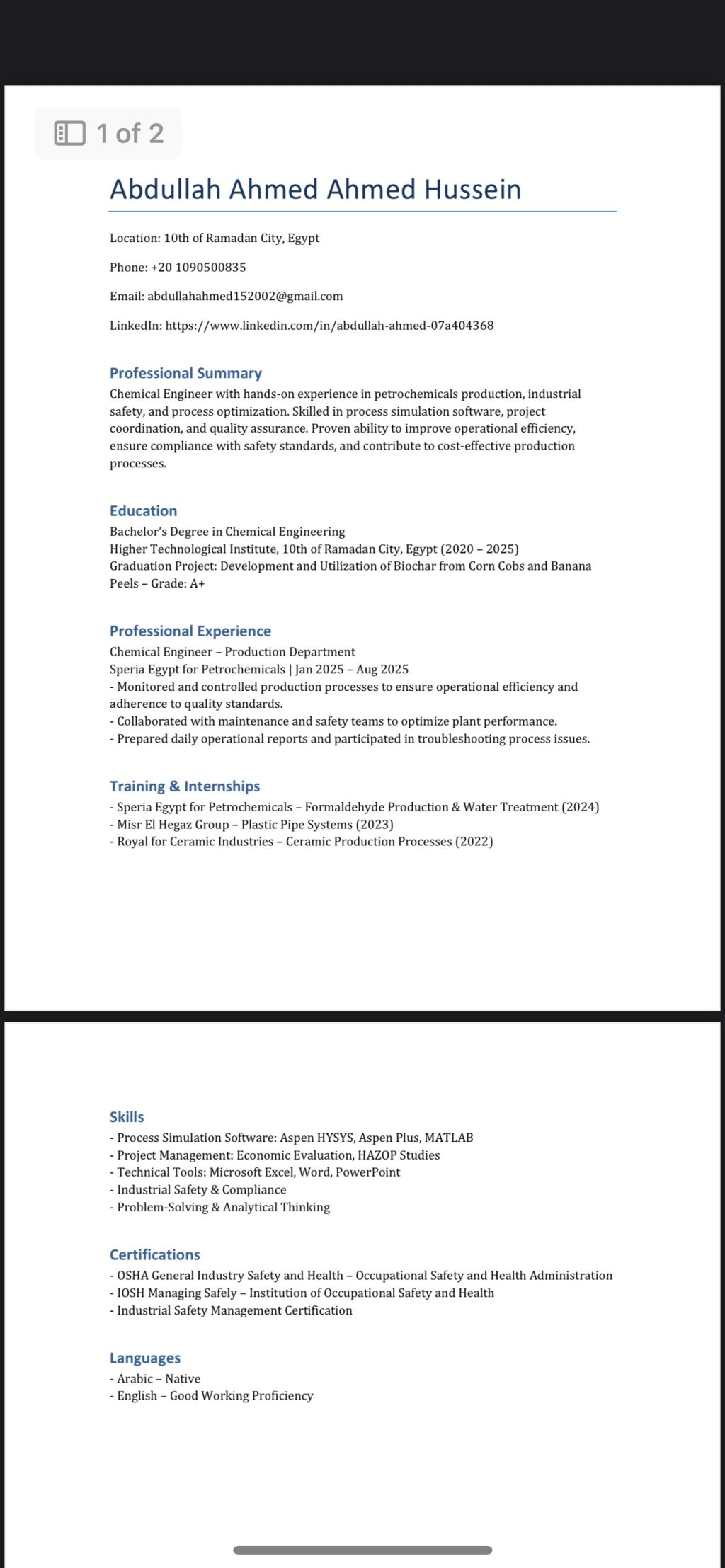 1 of 2

Abdullah Ahmed Ahmed Hussein

Location: 10th of Ramadan City, Egypt

Phone: +20 1090500835

Email: abdullahahmed152002@gmail.com

LinkedIn: https://www.linkedin.com/in/abdullah-ahmed-07a404368

Professional Summary
Chemical Engineer with hands-on experience in petrochemicals production, industrial safety, and process optimization. Skilled in process simulation software, project coordination, and quality assurance. Proven ability to improve operational efficiency, ensure compliance with safety standards, and contribute to cost-effective production processes.

Education
Bachelor's Degree in Chemical Engineering
Higher Technological Institute, 10th of Ramadan City, Egypt (2020 – 2025)
Graduation Project: Development and Utilization of Biochar from Corn Cobs and Banana Peels – Grade: A+

Professional Experience
Chemical Engineer – Production Department
Speria Egypt for Petrochemicals | Jan 2025 – Aug 2025
- Monitored and controlled production processes to ensure operational efficiency and adherence to quality standards.
- Collaborated with maintenance and safety teams to optimize plant performance.
- Prepared daily operational reports and participated in troubleshooting process issues.

Training & Internships
- Speria Egypt for Petrochemicals – Formaldehyde Production & Water Treatment (2024)
- Misr El Hegaz Group – Plastic Pipe Systems (2023)
- Royal for Ceramic Industries – Ceramic Production Processes (2022)

Skills
- Process Simulation Software: Aspen HYSYS, Aspen Plus, MATLAB
- Project Management: Economic Evaluation, HAZOP Studies
- Technical Tools: Microsoft Excel, Word, PowerPoint
- Industrial Safety & Compliance
- Problem-Solving & Analytical Thinking

Certifications
- OSHA General Industry Safety and Health – Occupational Safety and Health Administration
- IOSH Managing Safely – Institution of Occupational Safety and Health
- Industrial Safety Management Certification

Languages
- Arabic – Native
- English – Good Working Proficiency